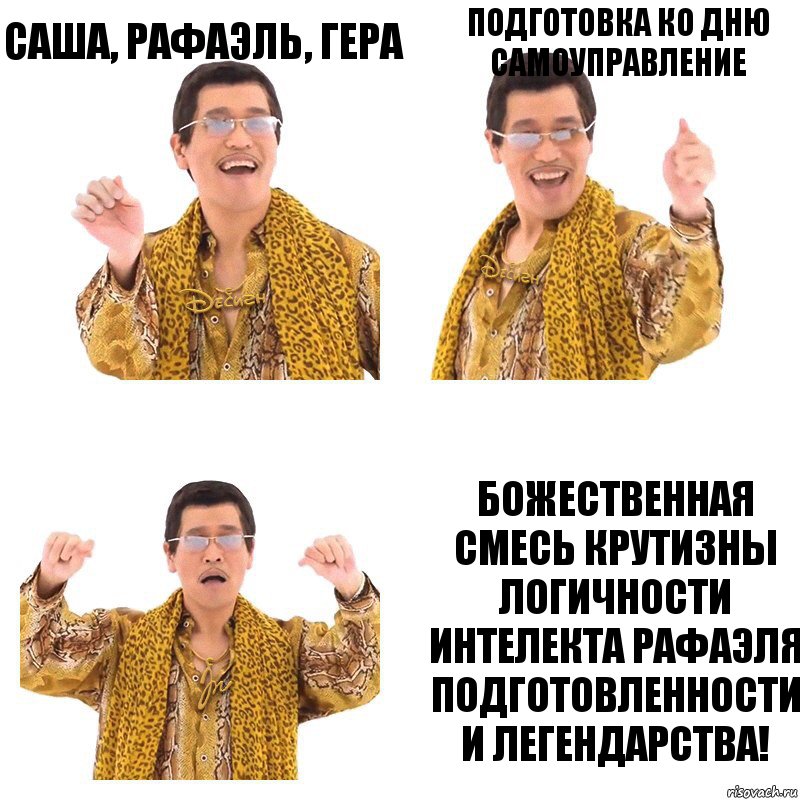 САША, РАФАЭЛЬ, ГЕРА

ПОДГОТОВКА КО ДНЮ САМОУПРАВЛЕНИЕ

БОЖЕСТВЕННАЯ СМЕСЬ КРУТИЗНЫ ЛОГИЧНОСТИ ИНТЕЛЕКТА РАФАЭЛЯ ПОДГОТОВЛЕННОСТИ И ЛЕГЕНДАРСТВА!

risovach.ru